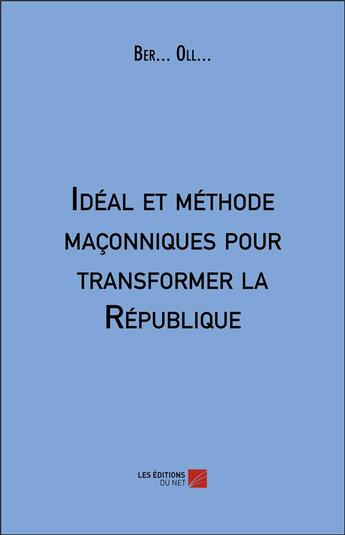 Ber... Oll...

Idéal et méthode maçonniques pour transformer la République

LES ÉDITIONS DU NET